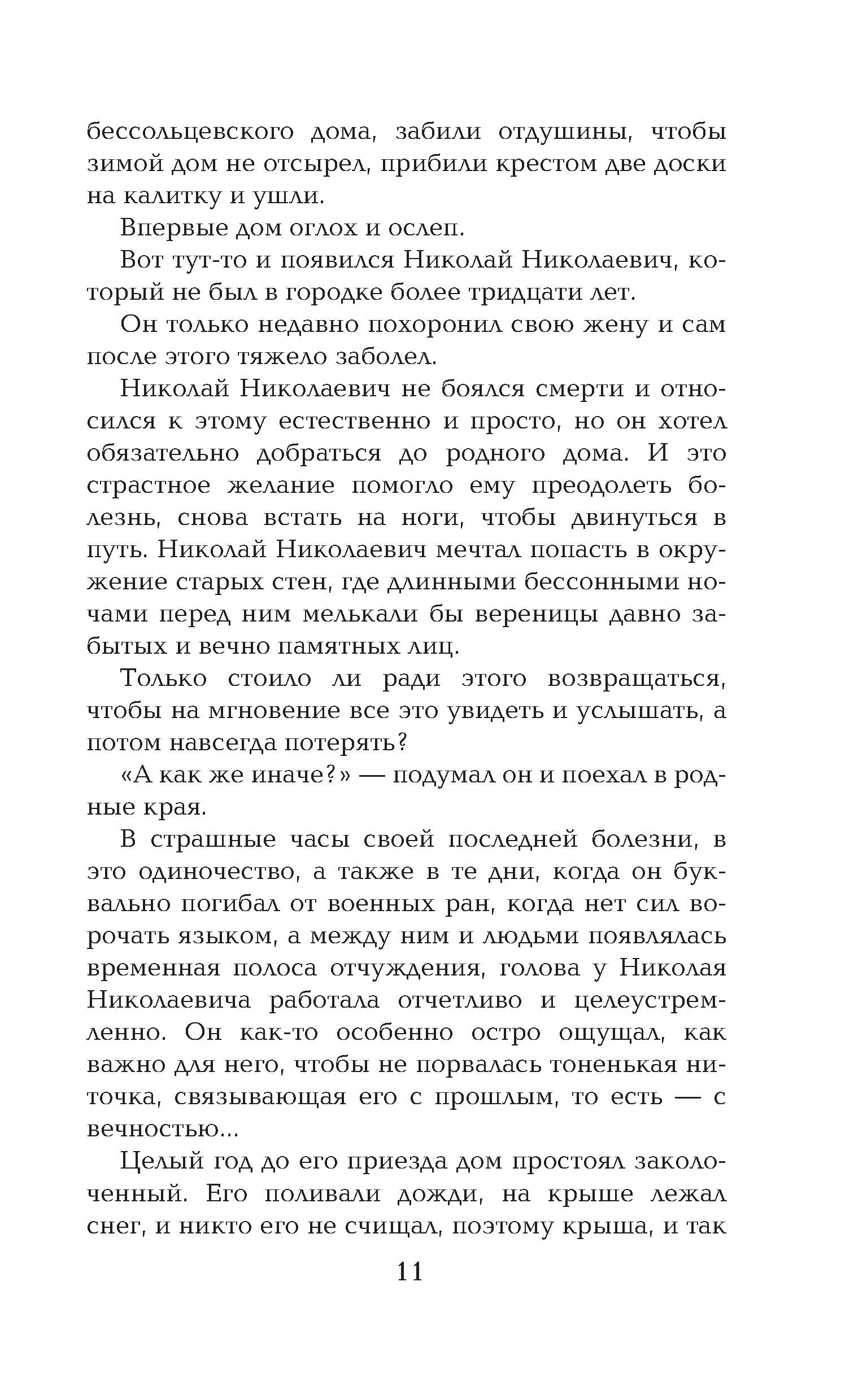 бессольцевского дома, забили отдушины, чтобы зимой дом не отсырел, прибили крестом две доски на калитку и ушли.

Впервые дом оглох и ослеп.

Вот тут-то и появился Николай Николаевич, который не был в городке более тридцати лет.

Он только недавно похоронил свою жену и сам после этого тяжело заболел.

Николай Николаевич не боялся смерти и относился к этому естественно и просто, но он хотел обязательно добраться до родного дома. И это страстное желание помогло ему преодолеть болезнь, снова встать на ноги, чтобы двинуться в путь. Николай Николаевич мечтал попасть в окружение старых стен, где длинными бессонными ночами перед ним мелькали бы вереницы давно забытых и вечно памятных лиц.

Только стоило ли ради этого возвращаться, чтобы на мгновение все это увидеть и услышать, а потом навсегда потерять?

«А как же иначе?» — подумал он и поехал в родные края.

В страшные часы своей последней болезни, в это одиночество, а также в те дни, когда он буквально погибал от военных ран, когда нет сил ворочать языком, а между ним и людьми появлялась временная полоса отчуждения, голова у Николая Николаевича работала отчетливо и целеустремленно. Он как-то особенно остро ощущал, как важно для него, чтобы не порвалась тоненькая ниточка, связывающая его с прошлым, то есть — с вечностью...

Целый год до его приезда дом простоял заколоченный. Его поливали дожди, на крыше лежал снег, и никто его не счищал, поэтому крыша, и так

11